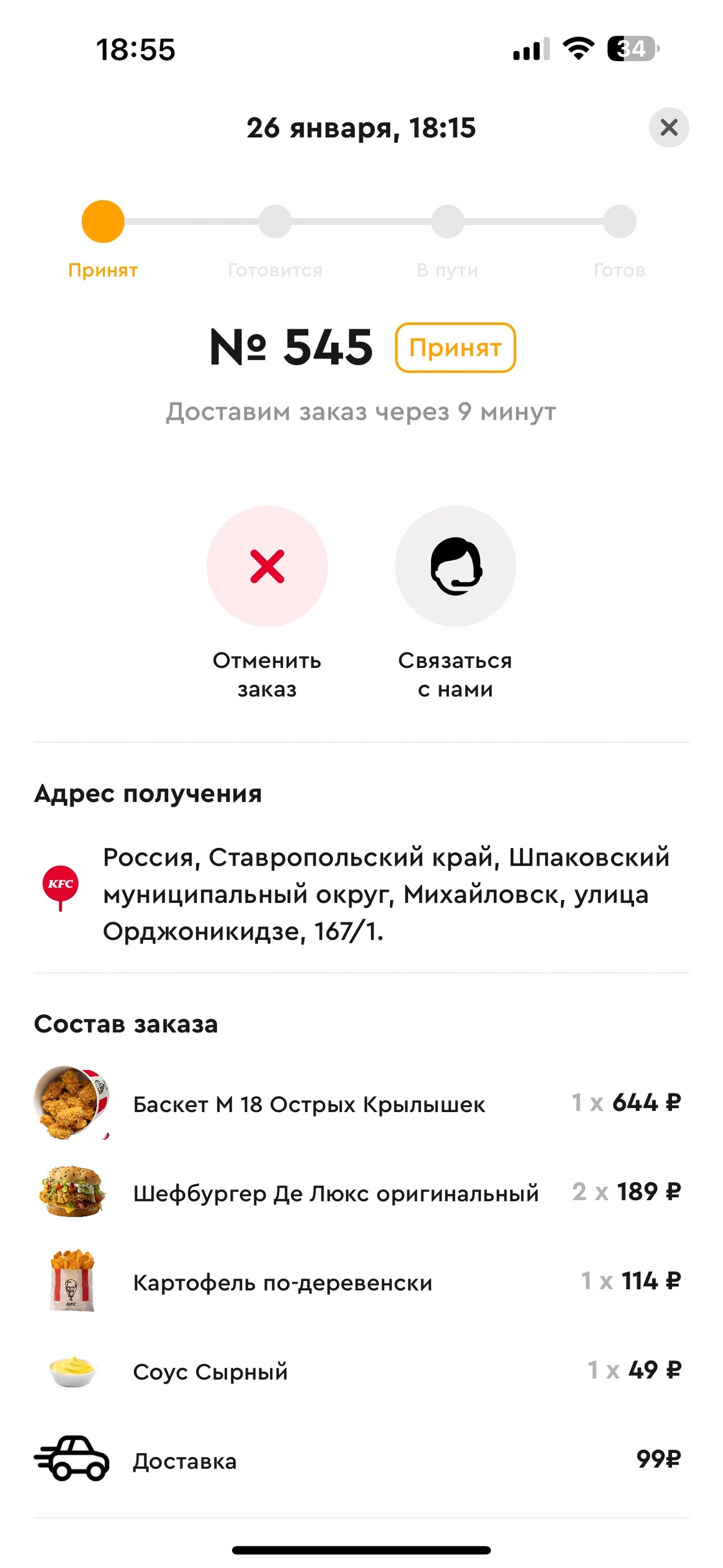 18:55

34

26 января, 18:15

Принят Готовится В пути Готов

№ 545 Принят

Доставим заказ через 9 минут

Отменить заказ

Связаться с нами

Адрес получения

KFC

Россия, Ставропольский край, Шпаковский муниципальный округ, Михайловск, улица Орджоникидзе, 167/1.

Состав заказа

Баскет М 18 Острых Крылышек 1 x 644 ₽

Шефбургер Де Люкс оригинальный 2 x 189 ₽

Картофель по-деревенски 1 x 114 ₽

Соус Сырный 1 x 49 ₽

Доставка 99₽